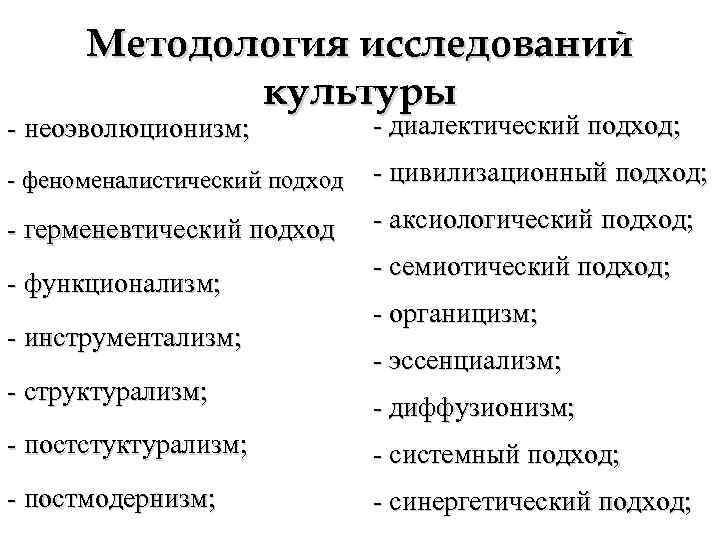 Методология исследований культуры

- неоэволюционизм;
- феноменалистический подход
- герменевтический подход
- функционализм;
- инструментализм;
- структурализм;
- постстуктурализм;
- постмодернизм;

- диалектический подход;
- цивилизационный подход;
- аксиологический подход;
- семиотический подход;
- органицизм;
- эссенциализм;
- диффузионизм;
- системный подход;
- синергетический подход;